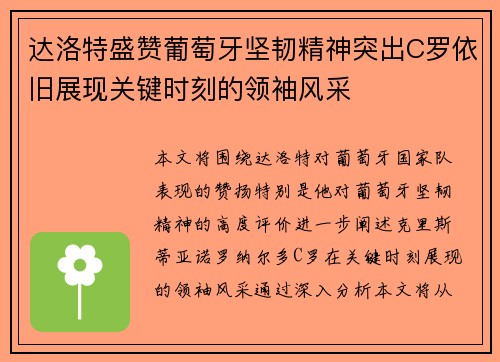 达洛特盛赞葡萄牙坚韧精神突出C罗依旧展现关键时刻的领袖风采

本文将围绕达洛特对葡萄牙国家队表现的赞扬特别是他对葡萄牙坚韧精神的高度评价进一步阐述克里斯蒂亚诺罗纳尔多C罗在关键时刻展现的领袖风采通过深入分析本文将从